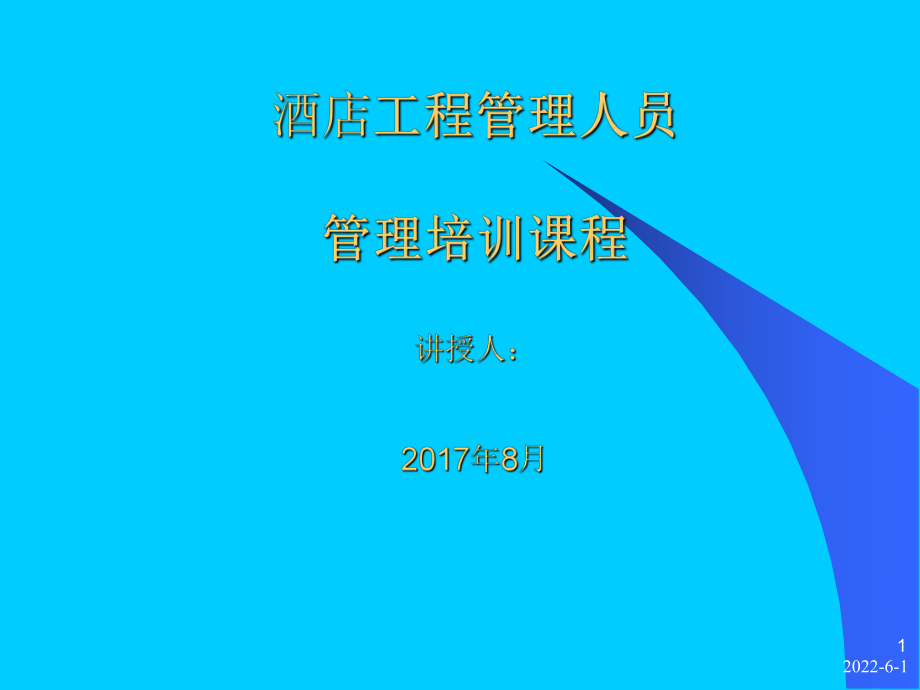 酒店工程管理人员

管理培训课程

讲授人：

2017年8月

1
2022-6-1